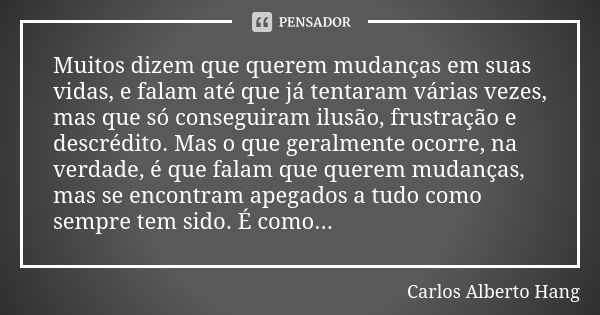 PENSADOR

Muitos dizem que querem mudanças em suas vidas, e falam até que já tentaram várias vezes, mas que só conseguiram ilusão, frustração e descrédito. Mas o que geralmente ocorre, na verdade, é que falam que querem mudanças, mas se encontram apegados a tudo como sempre tem sido. É como...

Carlos Alberto Hang